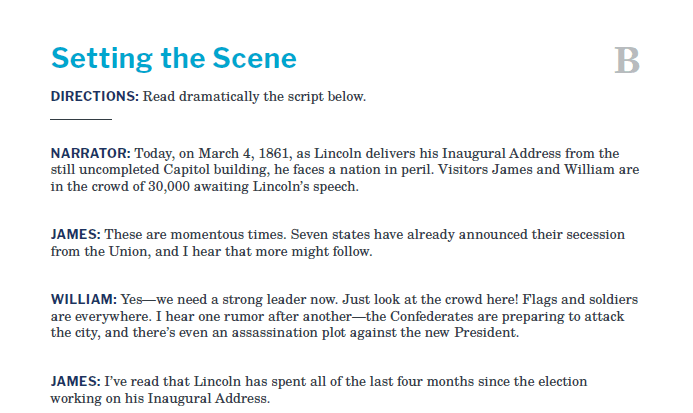 Setting the Scene

B

DIRECTIONS: Read dramatically the script below.

NARRATOR: Today, on March 4, 1861, as Lincoln delivers his Inaugural Address from the still uncompleted Capitol building, he faces a nation in peril. Visitors James and William are in the crowd of 30,000 awaiting Lincoln's speech.

JAMES: These are momentous times. Seven states have already announced their secession from the Union, and I hear that more might follow.

WILLIAM: Yes—we need a strong leader now. Just look at the crowd here! Flags and soldiers are everywhere. I hear one rumor after another—the Confederates are preparing to attack the city, and there's even an assassination plot against the new President.

JAMES: I've read that Lincoln has spent all of the last four months since the election working on his Inaugural Address.